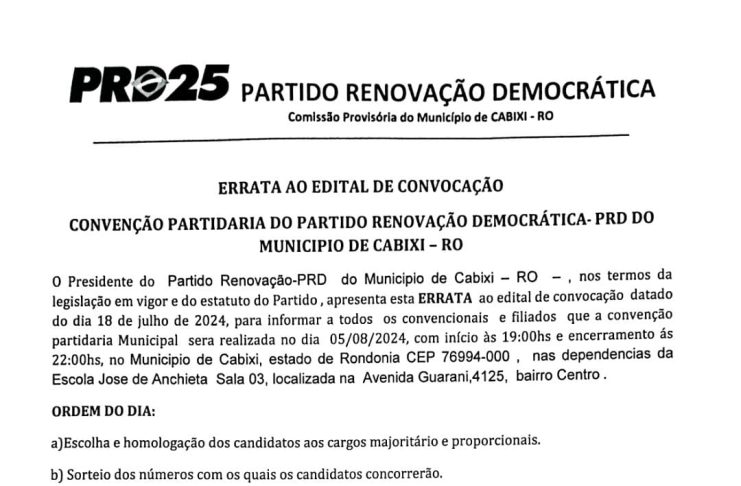 PRD25 PARTIDO RENOVAÇÃO DEMOCRÁTICA
Comissão Provisória do Município de CABIXI - RO

ERRATA AO EDITAL DE CONVOCAÇÃO

CONVENÇÃO PARTIDARIA DO PARTIDO RENOVAÇÃO DEMOCRÁTICA- PRD DO MUNICIPIO DE CABIXI – RO

O Presidente do Partido Renovação-PRD do Municipio de Cabixi – RO – , nos termos da legislação em vigor e do estatuto do Partido , apresenta esta ERRATA ao edital de convocação datado do dia 18 de julho de 2024, para informar a todos os convencionais e filiados que a convenção partidaria Municipal sera realizada no dia 05/08/2024, com início às 19:00hs e encerramento ás 22:00hs, no Municipio de Cabixi, estado de Rondonia CEP 76994-000 , nas dependencias da Escola Jose de Anchieta Sala 03, localizada na Avenida Guarani,4125, bairro Centro .

ORDEM DO DIA:

a)Escolha e homologação dos candidatos aos cargos majoritário e proporcionais.

b) Sorteio dos números com os quais os candidatos concorrerão.